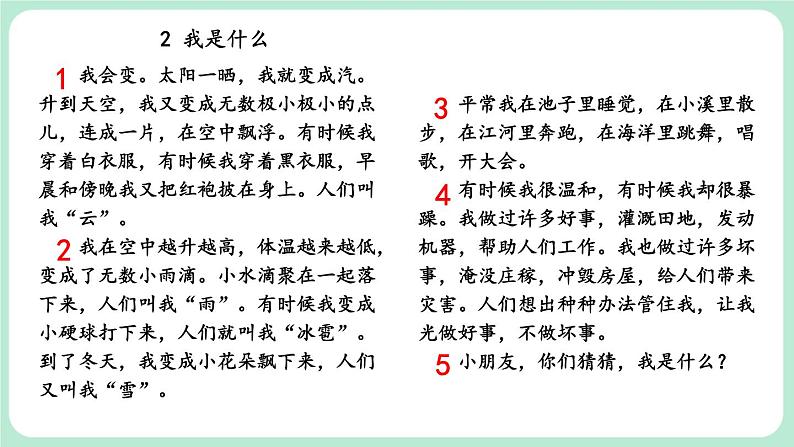 2 我是什么

1 我会变。太阳一晒，我就变成汽。升到天空，我又变成无数极小极小的点儿，连成一片，在空中飘浮。有时候我穿着白衣服，有时候我穿着黑衣服，早晨和傍晚我又把红袍披在身上。人们叫我“云”。

2 我在空中越升越高，体温越来越低，变成了无数小雨滴。小水滴聚在一起落下来，人们叫我“雨”。有时候我变成小硬球打下来，人们就叫我“冰雹”。到了冬天，我变成小花朵飘下来，人们又叫我“雪”。

3 平常我在池子里睡觉，在小溪里散步，在江河里奔跑，在海洋里跳舞，唱歌，开大会。

4 有时候我很温和，有时候我却很暴躁。我做过许多好事，灌溉田地，发动机器，帮助人们工作。我也做过许多坏事，淹没庄稼，冲毁房屋，给人们带来灾害。人们想出种种办法管住我，让我光做好事，不做坏事。

5 小朋友，你们猜猜，我是什么？